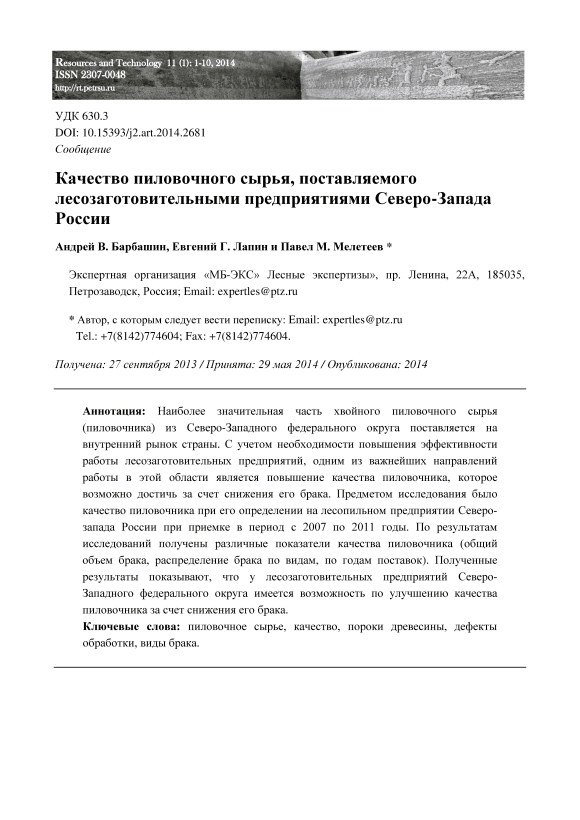 Resources and Technology 11 (1): 1-10, 2014
ISSN 2307-0048
http://rt.petrsu.ru

УДК 630.3
DOI: 10.15393/j2.art.2014.2681
Сообщение

Качество пиловочного сырья, поставляемого лесозаготовительными предприятиями Северо-Запада России

Андрей В. Барбашин, Евгений Г. Лапин и Павел М. Мелетеев *

Экспертная организация «МБ-ЭКС» Лесные экспертизы», пр. Ленина, 22А, 185035, Петрозаводск, Россия; Email: expertles@ptz.ru

* Автор, с которым следует вести переписку: Email: expertles@ptz.ru
Tel.: +7(8142)774604; Fax: +7(8142)774604.

Получена: 27 сентября 2013 / Принята: 29 мая 2014 / Опубликована: 2014

Аннотация: Наиболее значительная часть хвойного пиловочного сырья (пиловочника) из Северо-Западного федерального округа поставляется на внутренний рынок страны. С учетом необходимости повышения эффективности работы лесозаготовительных предприятий, одним из важнейших направлений работы в этой области является повышение качества пиловочника, которое возможно достичь за счет снижения его брака. Предметом исследования было качество пиловочника при его определении на лесопильном предприятии Северо-запада России при приемке в период с 2007 по 2011 годы. По результатам исследований получены различные показатели качества пиловочника (общий объем брака, распределение брака по видам, по годам поставок). Полученные результаты показывают, что у лесозаготовительных предприятий Северо-Западного федерального округа имеется возможность по улучшению качества пиловочника за счет снижения его брака.

Ключевые слова: пиловочное сырье, качество, пороки древесины, дефекты обработки, виды брака.